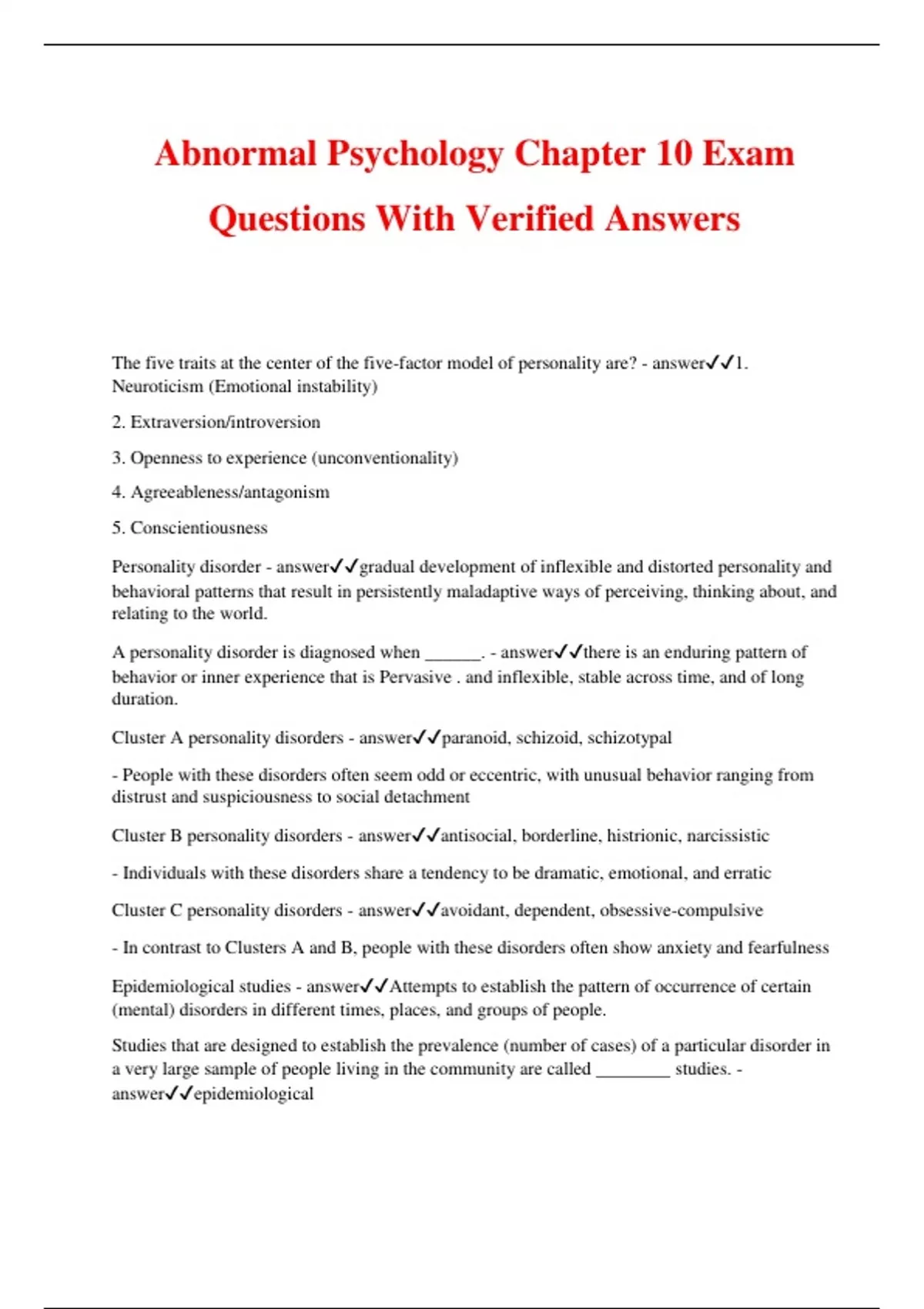 Abnormal Psychology Chapter 10 Exam Questions With Verified Answers

The five traits at the center of the five-factor model of personality are? - answer✓✓1. Neuroticism (Emotional instability)

2. Extraversion/introversion

3. Openness to experience (unconventionality)

4. Agreeableness/antagonism

5. Conscientiousness

Personality disorder - answer✓✓gradual development of inflexible and distorted personality and behavioral patterns that result in persistently maladaptive ways of perceiving, thinking about, and relating to the world.

A personality disorder is diagnosed when ______. - answer✓✓there is an enduring pattern of behavior or inner experience that is Pervasive . and inflexible, stable across time, and of long duration.

Cluster A personality disorders - answer✓✓paranoid, schizoid, schizotypal

- People with these disorders often seem odd or eccentric, with unusual behavior ranging from distrust and suspiciousness to social detachment

Cluster B personality disorders - answer✓✓antisocial, borderline, histrionic, narcissistic

- Individuals with these disorders share a tendency to be dramatic, emotional, and erratic

Cluster C personality disorders - answer✓✓avoidant, dependent, obsessive-compulsive

- In contrast to Clusters A and B, people with these disorders often show anxiety and fearfulness

Epidemiological studies - answer✓✓Attempts to establish the pattern of occurrence of certain (mental) disorders in different times, places, and groups of people.

Studies that are designed to establish the prevalence (number of cases) of a particular disorder in a very large sample of people living in the community are called ________ studies. - answer✓✓epidemiological